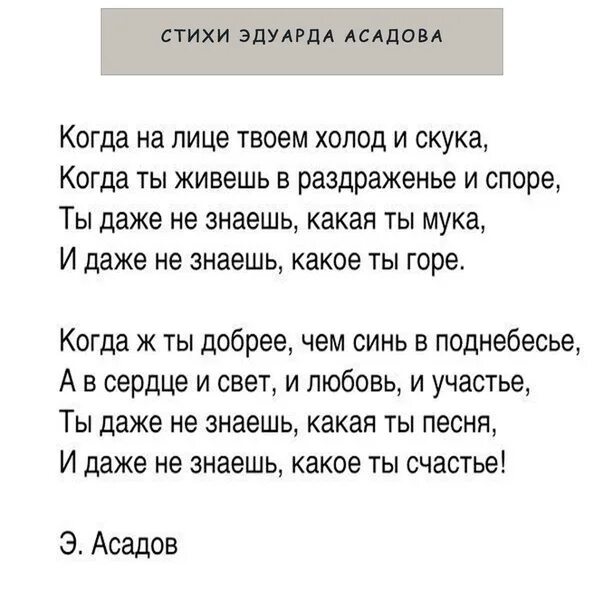 СТИХИ ЭДУАРДА АСАДОВА

Когда на лице твоем холод и скука,
Когда ты живешь в раздраженье и споре,
Ты даже не знаешь, какая ты мука,
И даже не знаешь, какое ты горе.

Когда ж ты добрее, чем синь в поднебесье,
А в сердце и свет, и любовь, и участье,
Ты даже не знаешь, какая ты песня,
И даже не знаешь, какое ты счастье!

Э. Асадов